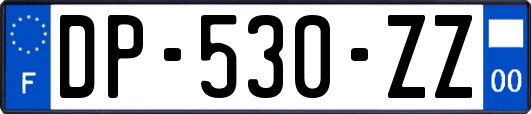 F
DP-530-ZZ
00